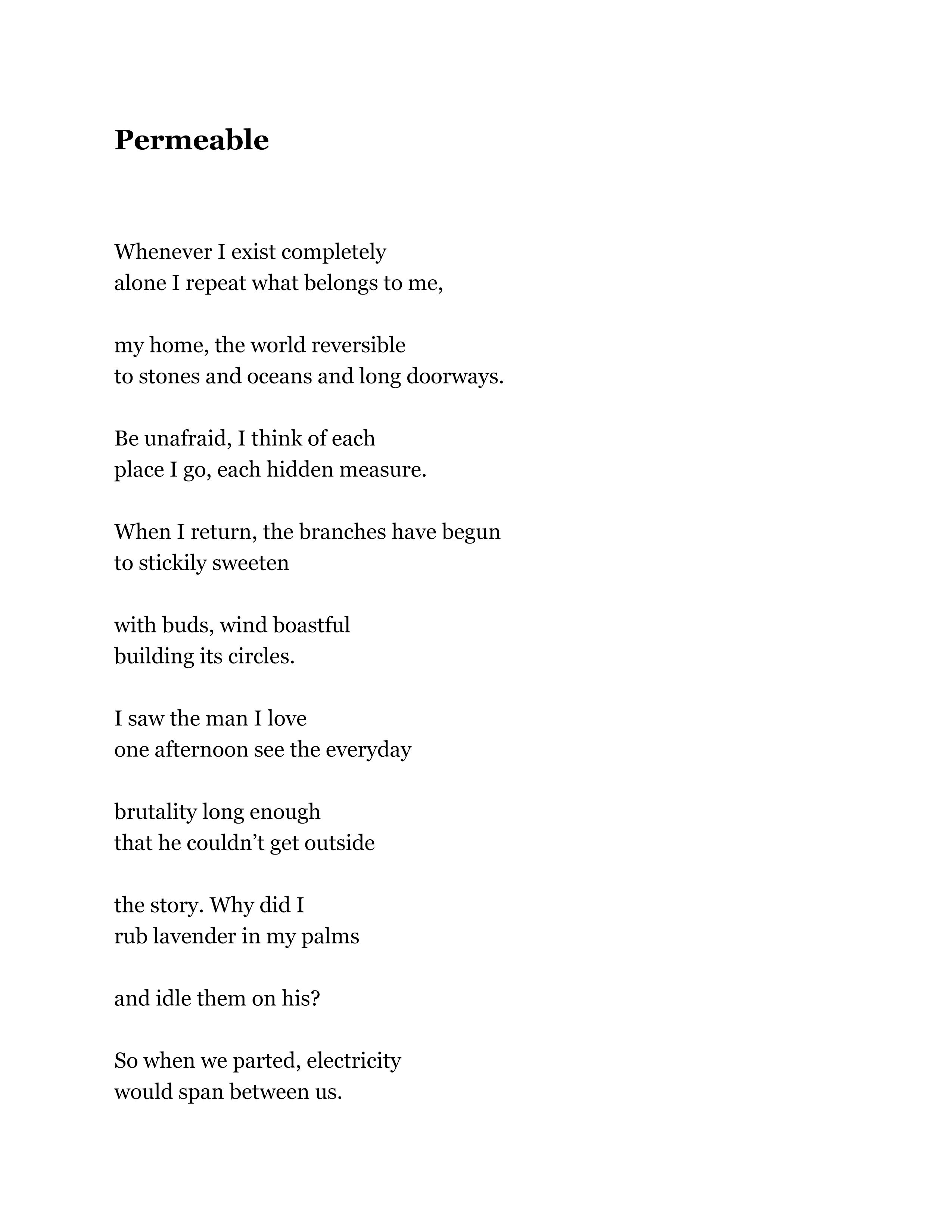 Permeable

Whenever I exist completely
alone I repeat what belongs to me,

my home, the world reversible
to stones and oceans and long doorways.

Be unafraid, I think of each
place I go, each hidden measure.

When I return, the branches have begun
to stickily sweeten

with buds, wind boastful
building its circles.

I saw the man I love
one afternoon see the everyday

brutality long enough
that he couldn’t get outside

the story. Why did I
rub lavender in my palms

and idle them on his?

So when we parted, electricity
would span between us.